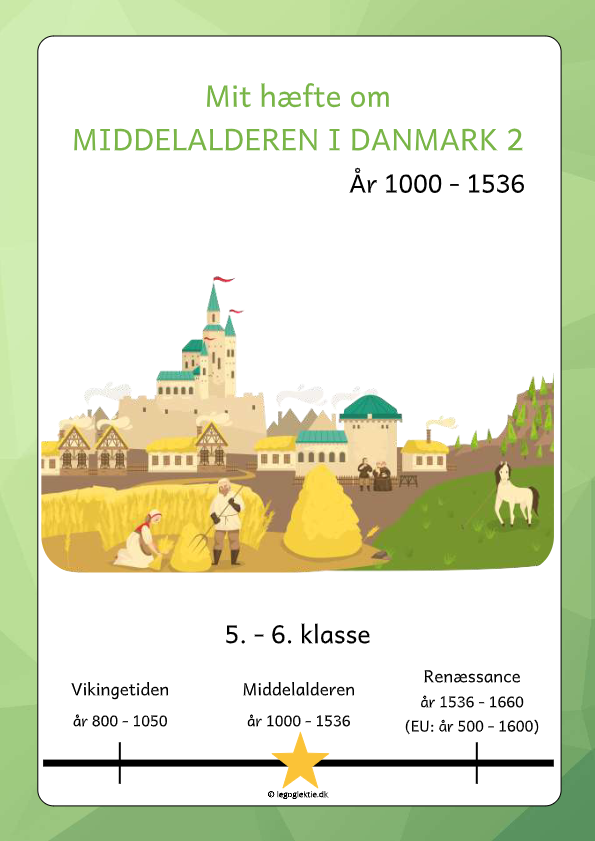 Mit hæfte om
MIDDELALDEREN I DANMARK 2

År 1000 - 1536

5. - 6. klasse

Vikingetiden
år 800 - 1050

Middelalderen
år 1000 - 1536

Renæssance
år 1536 - 1660
(EU: år 500 - 1600)

© legoglektie.dk